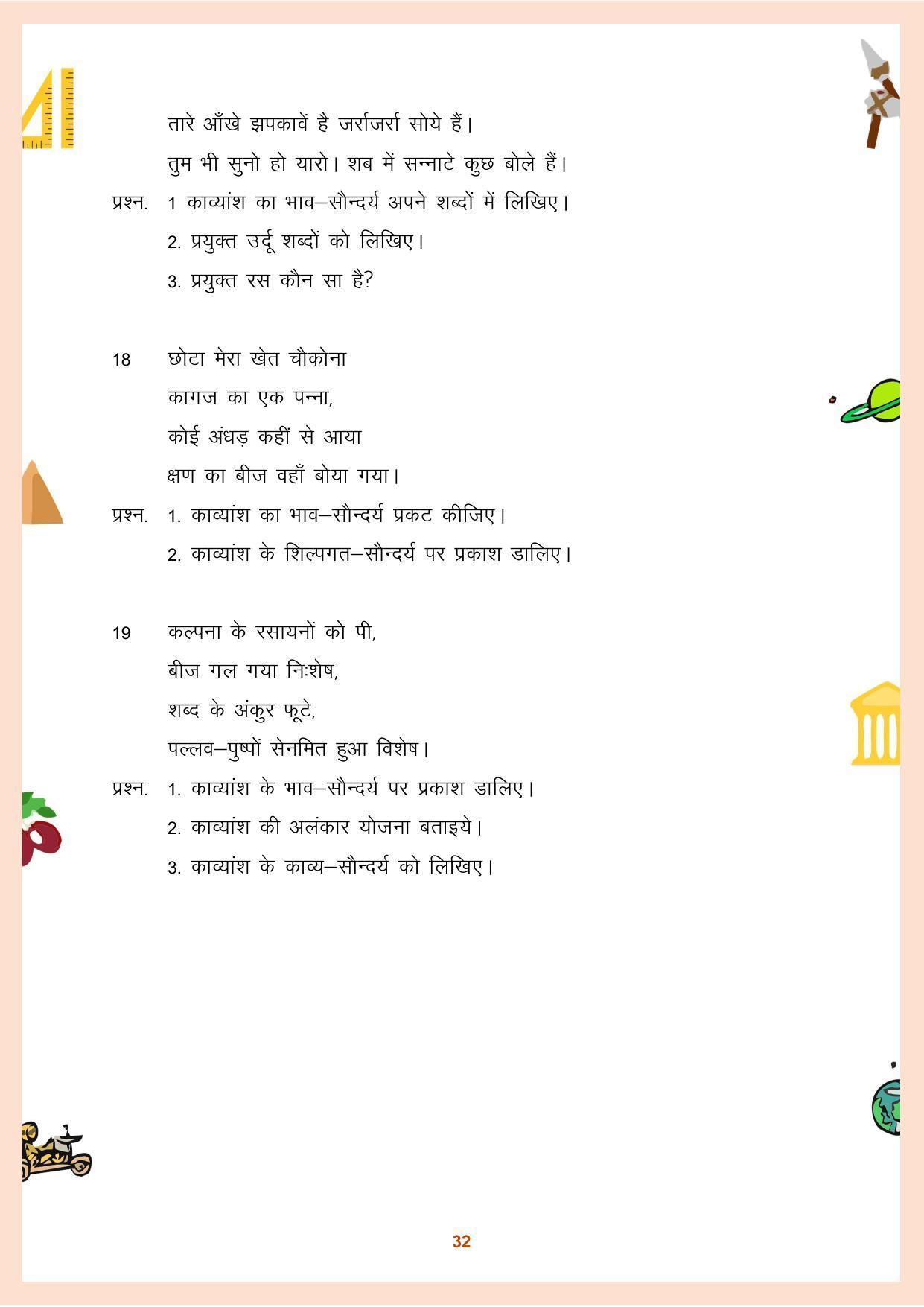 तारे आँखे झपकावें है जर्राजर्रा सोये हैं।

तुम भी सुनो हो यारो। शब में सन्नाटे कुछ बोले हैं।

प्रश्न. 1 काव्यांश का भाव–सौन्दर्य अपने शब्दों में लिखिए।

2. प्रयुक्त उर्दू शब्दों को लिखिए।

3. प्रयुक्त रस कौन सा है?

18 छोटा मेरा खेत चौकोना

कागज का एक पन्ना,

कोई अंधड़ कहीं से आया

क्षण का बीज वहाँ बोया गया।

प्रश्न. 1. काव्यांश का भाव–सौन्दर्य प्रकट कीजिए।

2. काव्यांश के शिल्पगत–सौन्दर्य पर प्रकाश डालिए।

19 कल्पना के रसायनों को पी,

बीज गल गया निःशेष,

शब्द के अंकुर फूटे,

पल्लव–पुष्पों सेनमित हुआ विशेष।

प्रश्न. 1. काव्यांश के भाव–सौन्दर्य पर प्रकाश डालिए।

2. काव्यांश की अलंकार योजना बताइये।

3. काव्यांश के काव्य–सौन्दर्य को लिखिए।

32